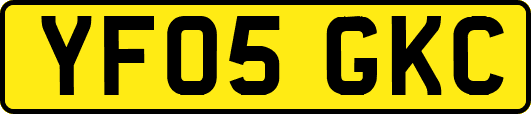 YF05 GKC